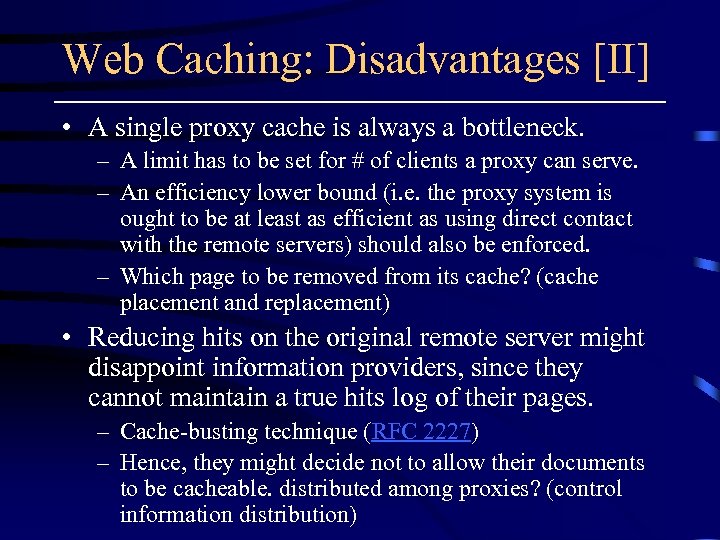 Web Caching: Disadvantages [II]

• A single proxy cache is always a bottleneck.
– A limit has to be set for # of clients a proxy can serve.
– An efficiency lower bound (i.e. the proxy system is ought to be at least as efficient as using direct contact with the remote servers) should also be enforced.
– Which page to be removed from its cache? (cache placement and replacement)

• Reducing hits on the original remote server might disappoint information providers, since they cannot maintain a true hits log of their pages.
– Cache-busting technique (RFC 2227)
– Hence, they might decide not to allow their documents to be cacheable. distributed among proxies? (control information distribution)